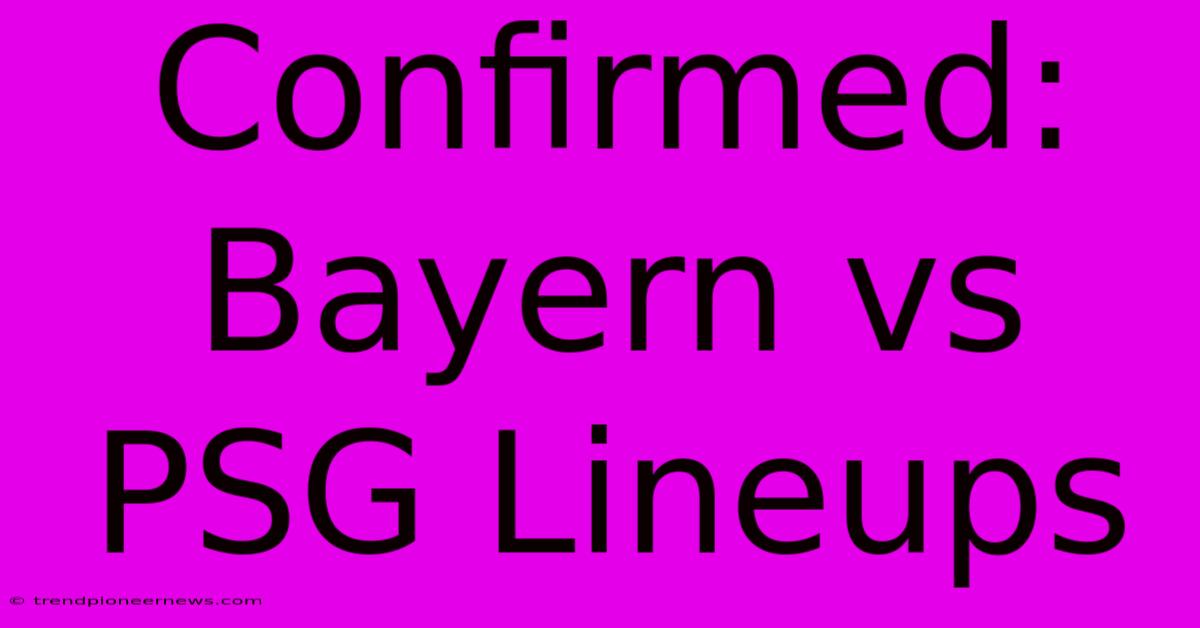 Confirmed: Bayern vs PSG Lineups

© trendpioneernews.com